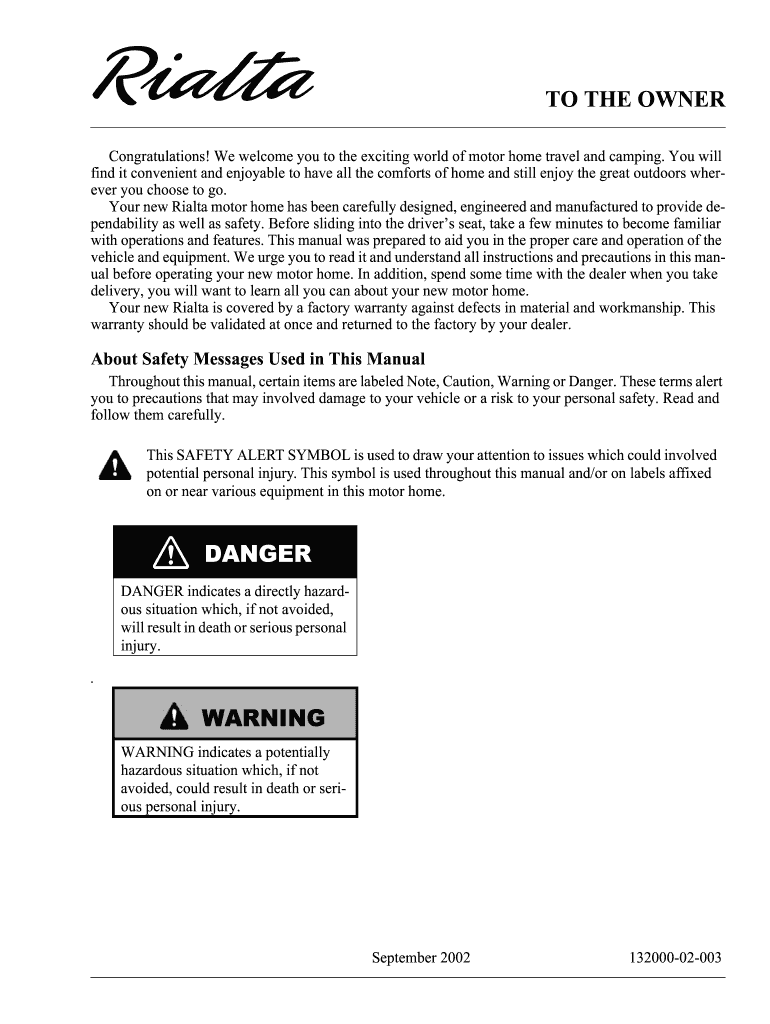 Rialta

TO THE OWNER

Congratulations! We welcome you to the exciting world of motor home travel and camping. You will find it convenient and enjoyable to have all the comforts of home and still enjoy the great outdoors wherever you choose to go.
Your new Rialta motor home has been carefully designed, engineered and manufactured to provide dependability as well as safety. Before sliding into the driver's seat, take a few minutes to become familiar with operations and features. This manual was prepared to aid you in the proper care and operation of the vehicle and equipment. We urge you to read it and understand all instructions and precautions in this manual before operating your new motor home. In addition, spend some time with the dealer when you take delivery, you will want to learn all you can about your new motor home.
Your new Rialta is covered by a factory warranty against defects in material and workmanship. This warranty should be validated at once and returned to the factory by your dealer.

About Safety Messages Used in This Manual

Throughout this manual, certain items are labeled Note, Caution, Warning or Danger. These terms alert you to precautions that may involved damage to your vehicle or a risk to your personal safety. Read and follow them carefully.

This SAFETY ALERT SYMBOL is used to draw your attention to issues which could involved potential personal injury. This symbol is used throughout this manual and/or on labels affixed on or near various equipment in this motor home.

DANGER

DANGER indicates a directly hazardous situation which, if not avoided, will result in death or serious personal injury.

.

WARNING

WARNING indicates a potentially hazardous situation which, if not avoided, could result in death or serious personal injury.

September 2002 132000-02-003